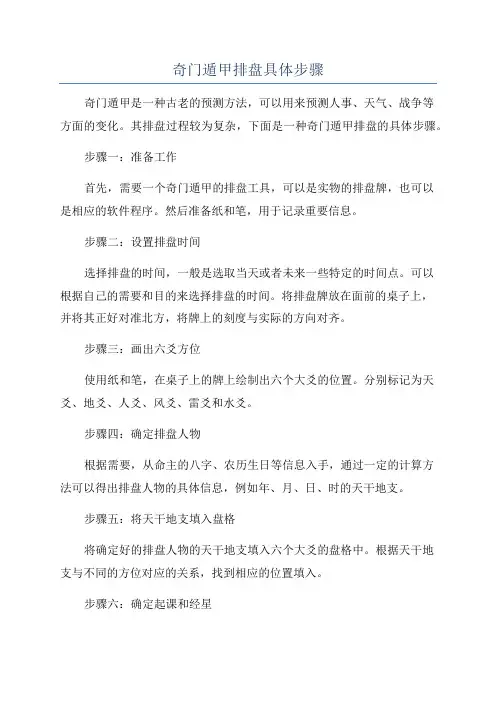 奇门遁甲排盘具体步骤

奇门遁甲是一种古老的预测方法，可以用来预测人事、天气、战争等方面的变化。其排盘过程较为复杂，下面是一种奇门遁甲排盘的具体步骤。

步骤一：准备工作

首先，需要一个奇门遁甲的排盘工具，可以是实物的排盘牌，也可以是相应的软件程序。然后准备纸和笔，用于记录重要信息。

步骤二：设置排盘时间

选择排盘的时间，一般是选取当天或者未来一些特定的时间点。可以根据自己的需要和目的来选择排盘的时间。将排盘牌放在面前的桌子上，并将其正好对准北方，将牌上的刻度与实际的方向对齐。

步骤三：画出六爻方位

使用纸和笔，在桌子上的牌上绘制出六个大爻的位置。分别标记为天爻、地爻、人爻、风爻、雷爻和水爻。

步骤四：确定排盘人物

根据需要，从命主的八字、农历生日等信息入手，通过一定的计算方法可以得出排盘人物的具体信息，例如年、月、日、时的天干地支。

步骤五：将天干地支填入盘格

将确定好的排盘人物的天干地支填入六个大爻的盘格中。根据天干地支与不同的方位对应的关系，找到相应的位置填入。

步骤六：确定起课和经星